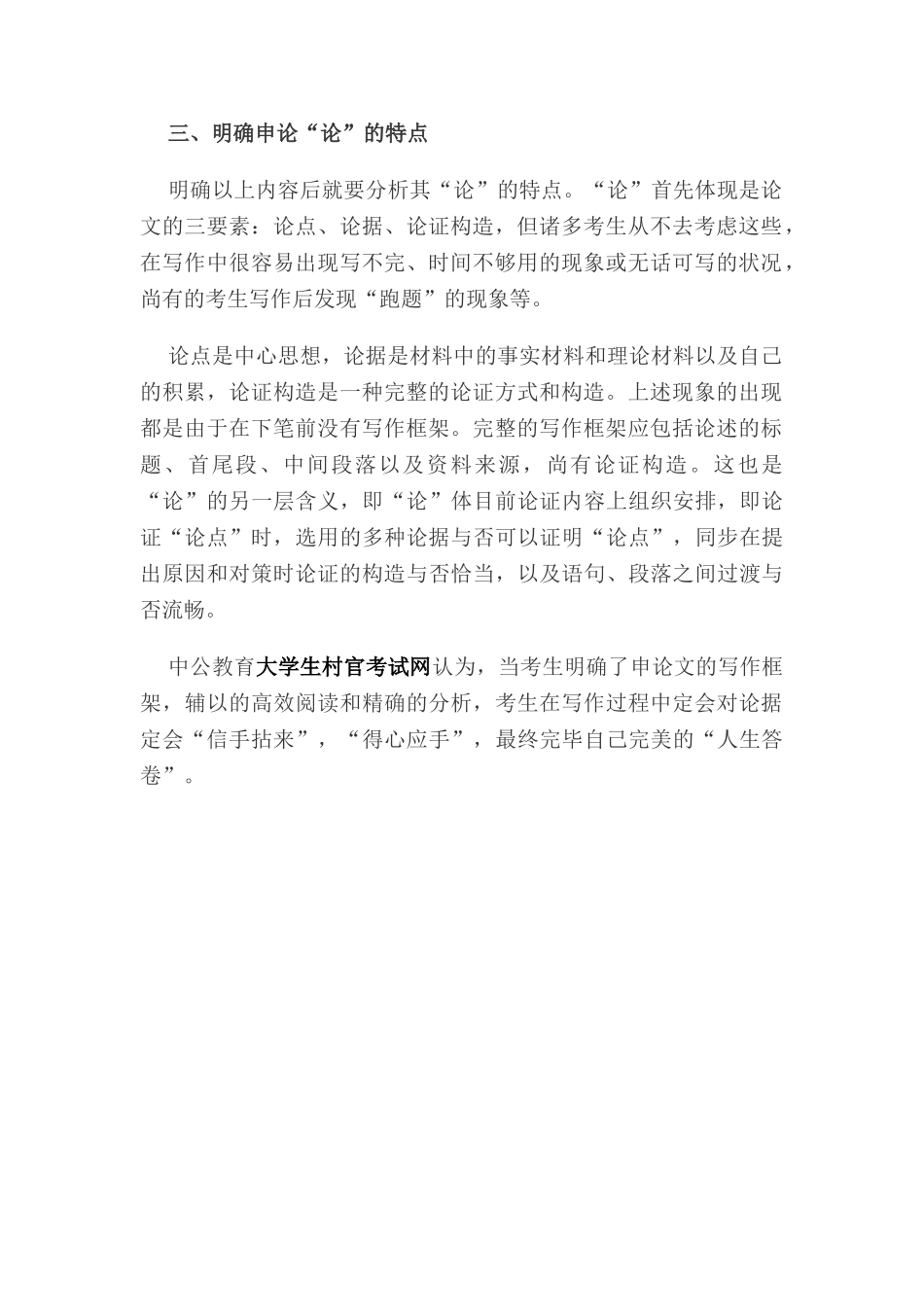 三、明确申论“论”的特点

明确以上内容后就要分析其“论”的特点。“论”首先体现是论文的三要素：论点、论据、论证构造，但诸多考生从不去考虑这些，在写作中很容易出现写不完、时间不够用的现象或无话可写的状况，尚有的考生写作后发现“跑题”的现象等。

论点是中心思想，论据是材料中的事实材料和理论材料以及自己的积累，论证构造是一种完整的论证方式和构造。上述现象的出现都是由于在下笔前没有写作框架。完整的写作框架应包括论述的标题、首尾段、中间段落以及资料来源，尚有论证构造。这也是“论”的另一层含义，即“论”体目前论证内容上组织安排，即论证“论点”时，选用的多种论据与否可以证明“论点”，同步在提出原因和对策时论证的构造与否恰当，以及语句、段落之间过渡与否流畅。

中公教育大学生村官考试网认为，当考生明确了申论文的写作框架，辅以的高效阅读和精确的分析，考生在写作过程中定会对论据定会“信手拈来”，“得心应手”，最终完毕自己完美的“人生答卷”。